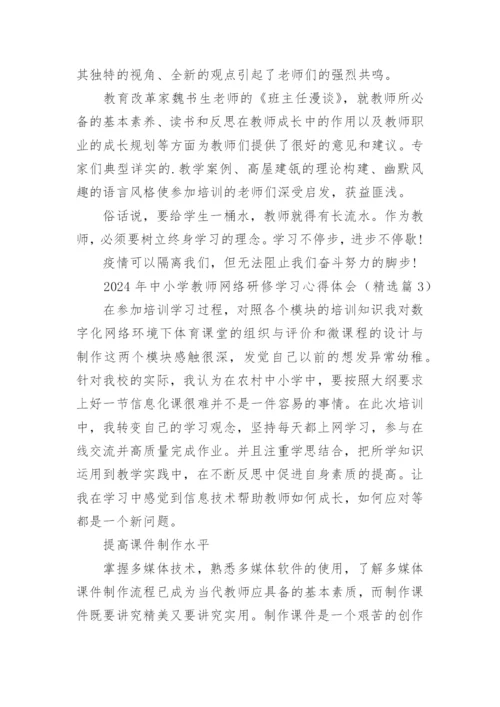 其独特的视角、全新的观点引起了老师们的强烈共鸣。

教育改革家魏书生老师的《班主任漫谈》，就教师所必备的基本素养、读书和反思在教师成长中的作用以及教师职业的成长规划等方面为教师们提供了很好的意见和建议。专家们典型详实的.教学案例、高屋建瓴的理论构建、幽默风趣的语言风格使参加培训的老师们深受启发，获益匪浅。

俗话说，要给学生一桶水，教师就得有长流水。作为教师，必须要树立终身学习的理念。学习不停步，进步不停歇！

疫情可以隔离我们，但无法阻止我们奋斗努力的脚步！

2024 年中小学教师网络研修学习心得体会（精选篇 3）

在参加培训学习过程，对照各个模块的培训知识我对数字化网络环境下体育课堂的组织与评价和微课程的设计与制作这两个模块感触很深，发觉自己以前的想发异常幼稚。针对我校的实际，我认为在农村中小学中，要按照大纲要求上好一节信息化课很难并不是一件容易的事情。在此次培训中，我转变自己的学习观念，坚持每天都上网学习，参与在线交流并高质量完成作业。并且注重学思结合，把所学知识运用到教学实践中，在不断反思中促进自身素质的提高。让我在学习中感觉到信息技术帮助教师如何成长，如何应对等都是一个新问题。

提高课件制作水平

掌握多媒体技术，熟悉多媒体软件的使用，了解多媒体课件制作流程已成为当代教师应具备的基本素质，而制作课件既要讲究精美又要讲究实用。制作课件是一个艰苦的创作